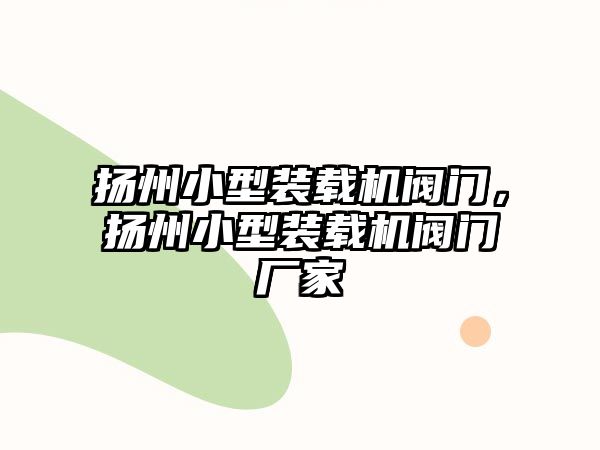 扬州小型装载机阀门，扬州小型装载机阀门厂家